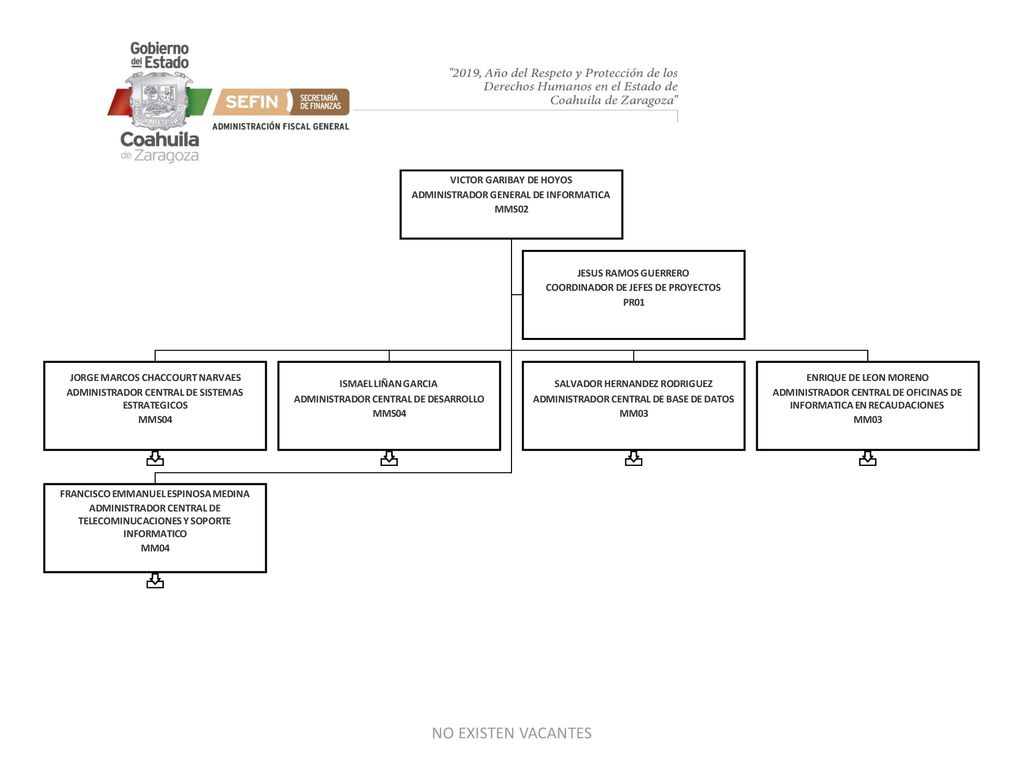 Gobierno del Estado
Coahuila de Zaragoza

SEFIN SECRETARÍA DE FINANZAS
ADMINISTRACIÓN FISCAL GENERAL

"2019, Año del Respeto y Protección de los Derechos Humanos en el Estado de Coahuila de Zaragoza"

VICTOR GARIBAY DE HOYOS
ADMINISTRADOR GENERAL DE INFORMATICA
MMS02

JESUS RAMOS GUERRERO
COORDINADOR DE JEFES DE PROYECTOS
PR01

JORGE MARCOS CHACCOURT NARVAES
ADMINISTRADOR CENTRAL DE SISTEMAS ESTRATEGICOS
MMS04

ISMAEL LIÑAN GARCIA
ADMINISTRADOR CENTRAL DE DESARROLLO
MMS04

SALVADOR HERNANDEZ RODRIGUEZ
ADMINISTRADOR CENTRAL DE BASE DE DATOS
MM03

ENRIQUE DE LEON MORENO
ADMINISTRADOR CENTRAL DE OFICINAS DE INFORMATICA EN RECAUDACIONES
MM03

FRANCISCO EMMANUEL ESPINOSA MEDINA
ADMINISTRADOR CENTRAL DE TELECOMINUCACIONES Y SOPORTE INFORMATICO
MM04

NO EXISTEN VACANTES